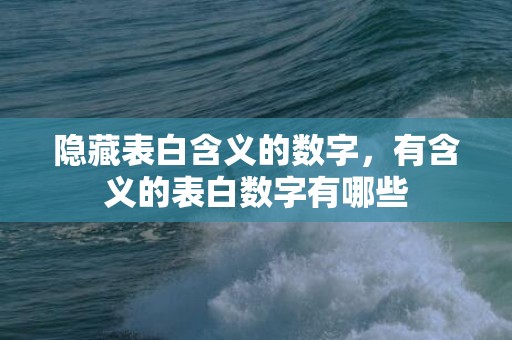 隐藏表白含义的数字，有含义的表白数字有哪些